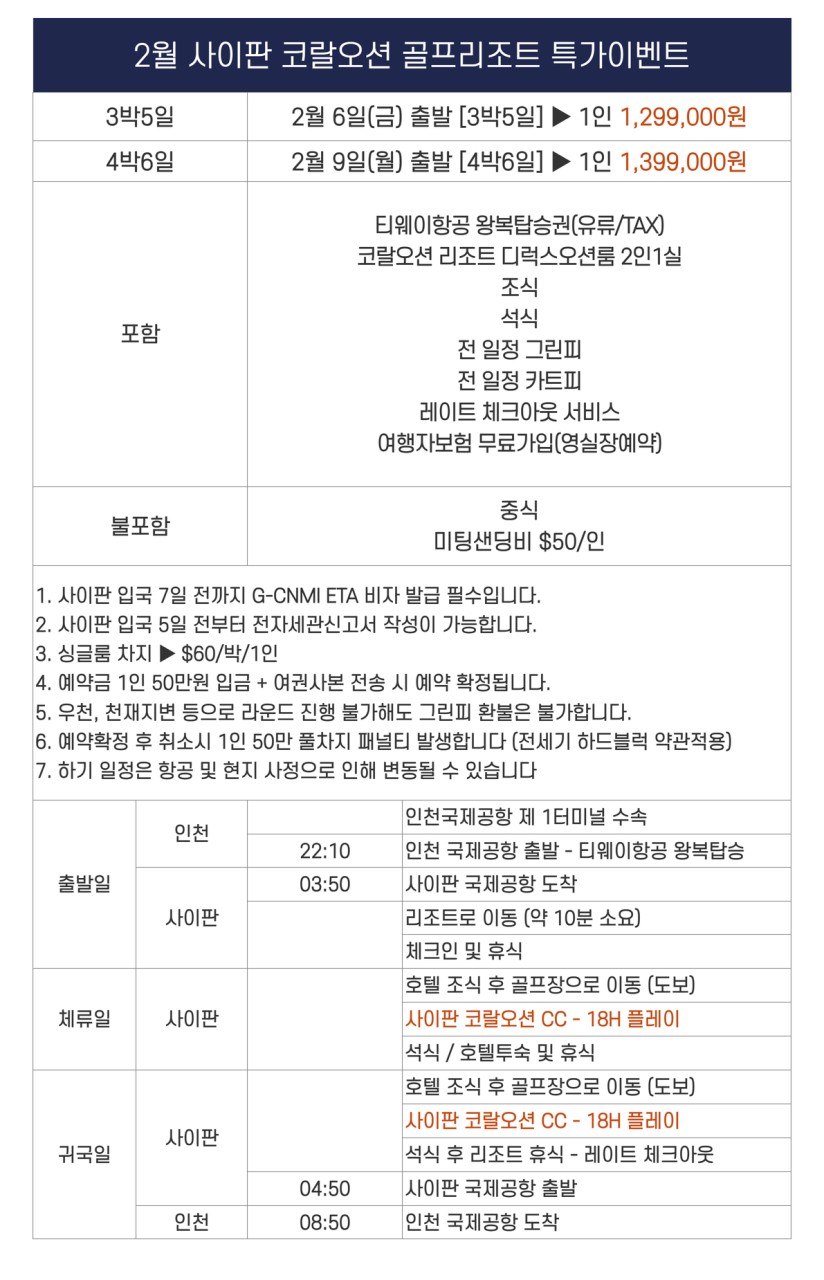 2월 사이판 코랄오션 골프리조트 특가이벤트

| 3박5일 | 2월 6일(금) 출발 [3박5일] ▶ 1인 1,299,000원 |
|---|---|
| 4박6일 | 2월 9일(월) 출발 [4박6일] ▶ 1인 1,399,000원 |
| 포함 | 티웨이항공 왕복탑승권(유류/TAX) 코랄오션 리조트 디럭스오션룸 2인1실 조식 석식 전 일정 그린피 전 일정 카트피 레이트 체크아웃 서비스 여행자보험 무료가입(영실장예약) |
| 불포함 | 중식 미팅샌딩비 $50/인 |

1. 사이판 입국 7일 전까지 G-CNMI ETA 비자 발급 필수입니다.
2. 사이판 입국 5일 전부터 전자세관신고서 작성이 가능합니다.
3. 싱글룸 차지 ▶ $60/박/1인
4. 예약금 1인 50만원 입금 + 여권사본 전송 시 예약 확정됩니다.
5. 우천, 천재지변 등으로 라운드 진행 불가해도 그린피 환불은 불가합니다.
6. 예약확정 후 취소시 1인 50만 풀차지 패널티 발생합니다 (전세기 하드블럭 약관적용)
7. 하기 일정은 항공 및 현지 사정으로 인해 변동될 수 있습니다

| 출발일 | 인천 | | 인천국제공항 제 1터미널 수속 |
|---|---|---|---|
| | | 22:10 | 인천 국제공항 출발 - 티웨이항공 왕복탑승 |
| | 사이판 | 03:50 | 사이판 국제공항 도착 |
| | | | 리조트로 이동 (약 10분 소요) |
| | | | 체크인 및 휴식 |
| 체류일 | 사이판 | | 호텔 조식 후 골프장으로 이동 (도보) |
| | | | 사이판 코랄오션 CC - 18H 플레이 |
| | | | 석식 / 호텔투숙 및 휴식 |
| 귀국일 | 사이판 | | 호텔 조식 후 골프장으로 이동 (도보) |
| | | | 사이판 코랄오션 CC - 18H 플레이 |
| | | | 석식 후 리조트 휴식 - 레이트 체크아웃 |
| | | 04:50 | 사이판 국제공항 출발 |
| | 인천 | 08:50 | 인천 국제공항 도착 |